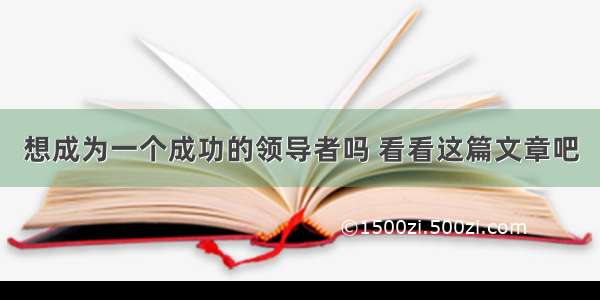 想成为一个成功的领导者吗 看看这篇文章吧

©1500zi.500zi.com